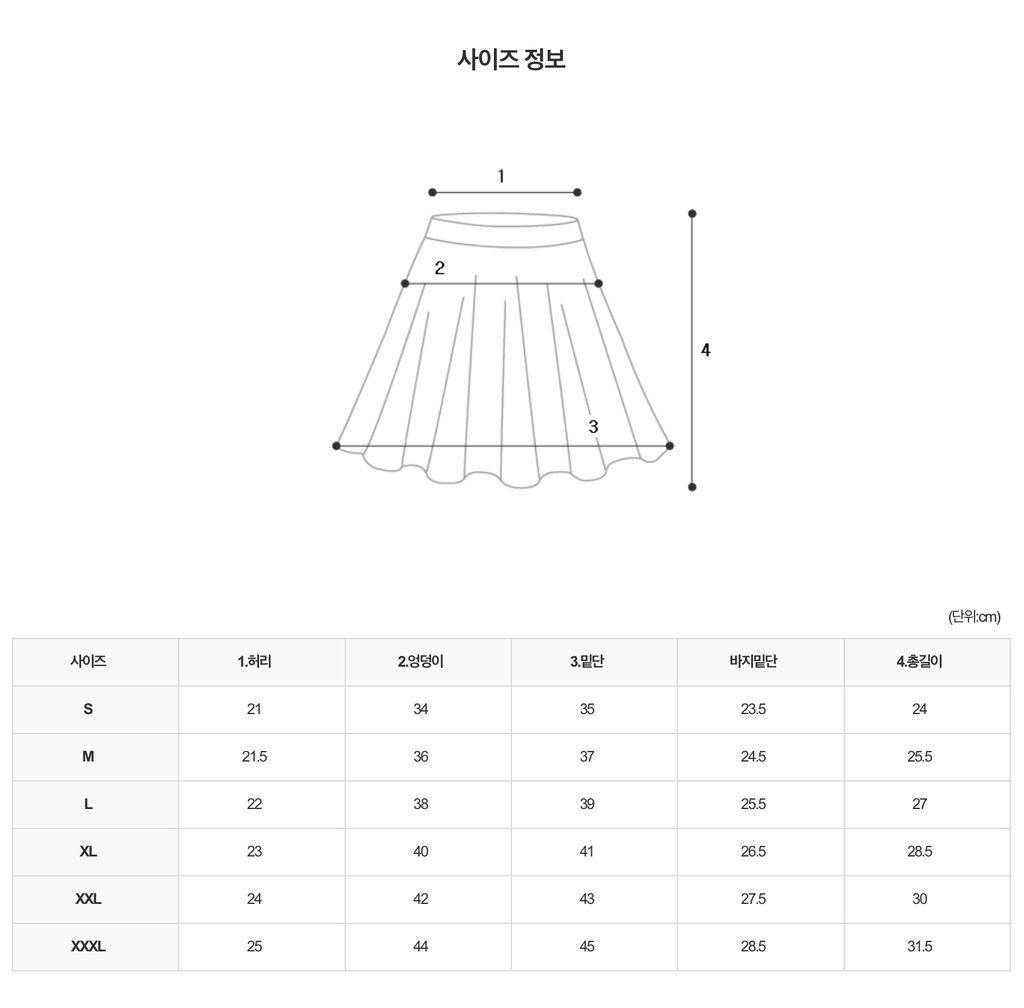 사이즈 정보

1

2

3

4

(단위:cm)

| 사이즈 | 1.허리 | 2.엉덩이 | 3.밑단 | 바지밑단 | 4.총길이 |
|---|---|---|---|---|---|
| S | 21 | 34 | 35 | 23.5 | 24 |
| M | 21.5 | 36 | 37 | 24.5 | 25.5 |
| L | 22 | 38 | 39 | 25.5 | 27 |
| XL | 23 | 40 | 41 | 26.5 | 28.5 |
| XXL | 24 | 42 | 43 | 27.5 | 30 |
| XXXL | 25 | 44 | 45 | 28.5 | 31.5 |